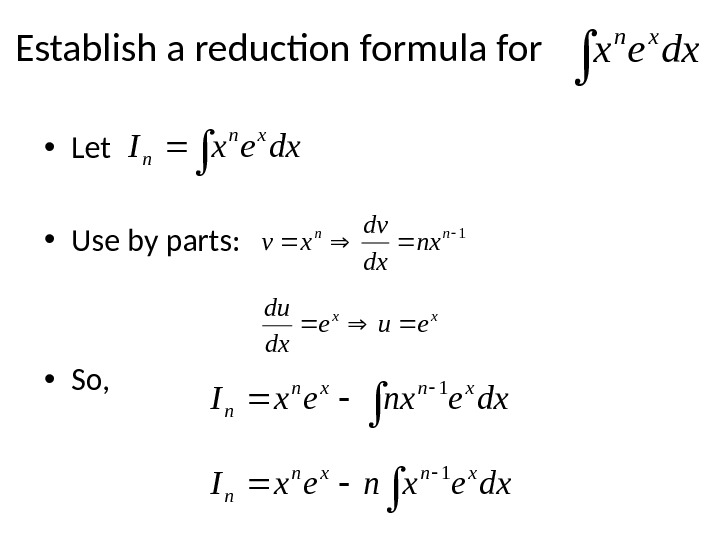 Establish a reduction formula for $\int x^n e^x dx$

• Let $I_n = \int x^n e^x dx$

• Use by parts: $v = x^n \Rightarrow \frac{dv}{dx} = nx^{n-1}$

$\frac{du}{dx} = e^x \Rightarrow u = e^x$

• So, $I_n = x^n e^x - \int nx^{n-1} e^x dx$

$I_n = x^n e^x - n \int x^{n-1} e^x dx$